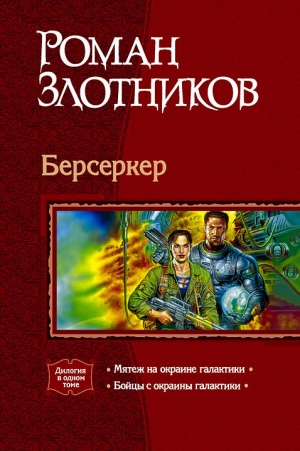 Роман Злотников

Берсеркер

Дилогия в одном томе

• Мятеж на окраине галактики •

• Бойцы с окраины галактики •